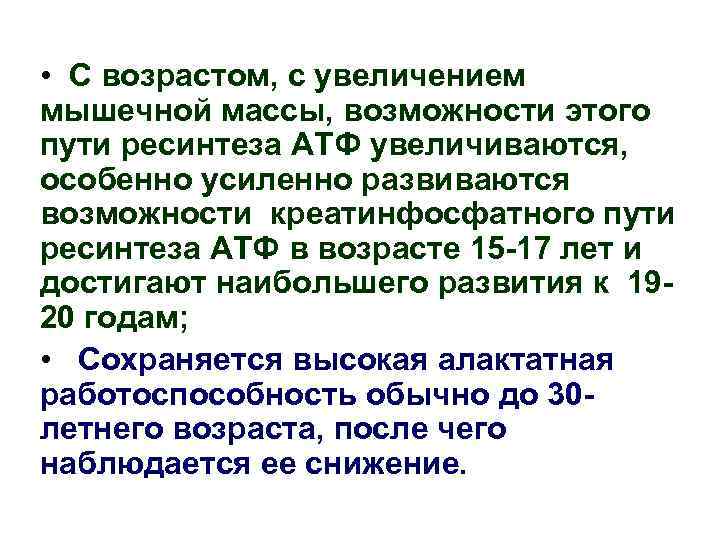 • С возрастом, с увеличением мышечной массы, возможности этого пути ресинтеза АТФ увеличиваются, особенно усиленно развиваются возможности креатинфосфатного пути ресинтеза АТФ в возрасте 15-17 лет и достигают наибольшего развития к 19-20 годам;

• Сохраняется высокая алактатная работоспособность обычно до 30-летнего возраста, после чего наблюдается ее снижение.